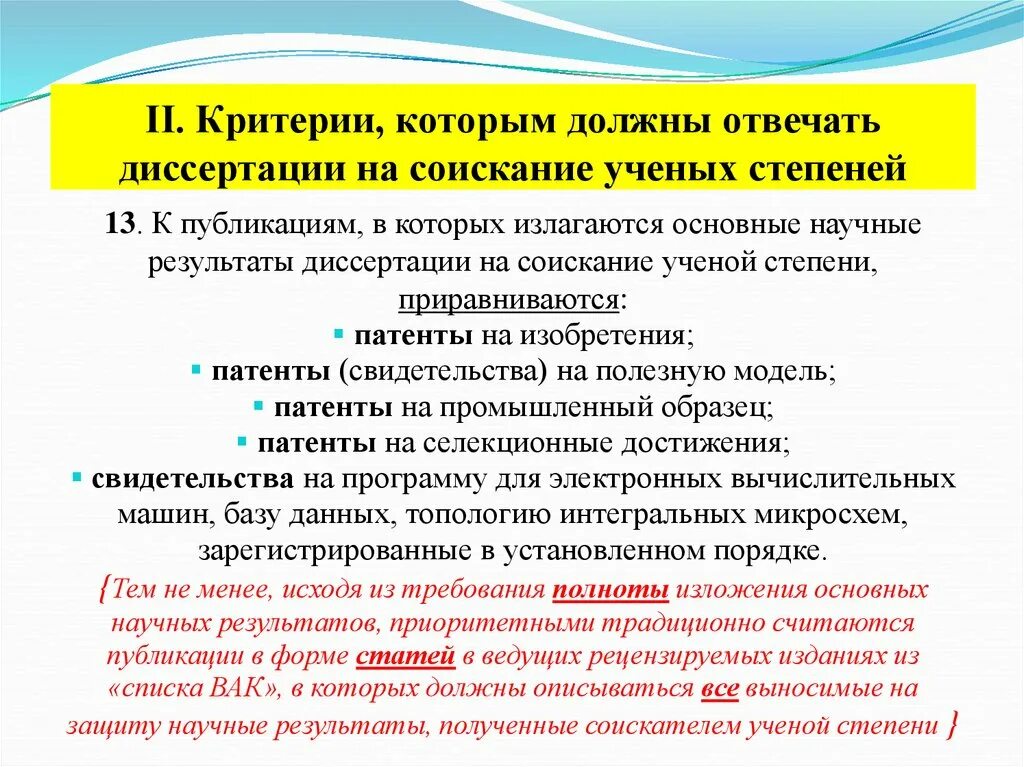 II. Критерии, которым должны отвечать диссертации на соискание ученых степеней

13. К публикациям, в которых излагаются основные научные результаты диссертации на соискание ученой степени, приравниваются:
▪ патенты на изобретения;
▪ патенты (свидетельства) на полезную модель;
▪ патенты на промышленный образец;
▪ патенты на селекционные достижения;
▪ свидетельства на программу для электронных вычислительных машин, базу данных, топологию интегральных микросхем, зарегистрированные в установленном порядке.

{Тем не менее, исходя из требования полноты изложения основных научных результатов, приоритетными традиционно считаются публикации в форме статей в ведущих рецензируемых изданиях из «списка ВАК», в которых должны описываться все выносимые на защиту научные результаты, полученные соискателем ученой степени }